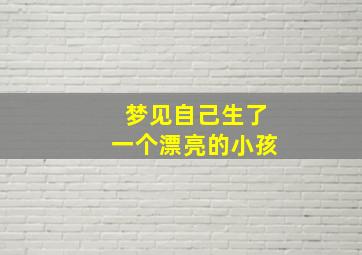 梦见自己生了
一个漂亮的小孩